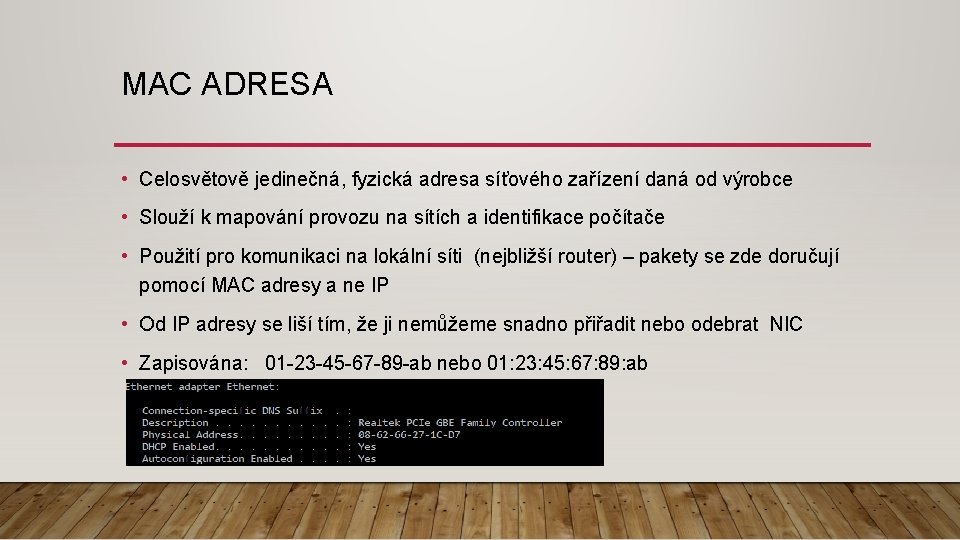 MAC ADRESA

• Celosvětově jedinečná, fyzická adresa síťového zařízení daná od výrobce

• Slouží k mapování provozu na sítích a identifikace počítače

• Použití pro komunikaci na lokální síti (nejbližší router) – pakety se zde doručují pomocí MAC adresy a ne IP

• Od IP adresy se liší tím, že ji nemůžeme snadno přiřadit nebo odebrat NIC

• Zapisována: 01-23-45-67-89-ab nebo 01:23:45:67:89:ab

Ethernet adapter Ethernet:

Connection-specific DNS Suffix . :
Description . . . . . . . . . . . : Realtek PCIe GBE Family Controller
Physical Address. . . . . . . . . : 08-62-66-27-1C-D7
DHCP Enabled. . . . . . . . . . . : Yes
Autoconfiguration Enabled . . . . : Yes